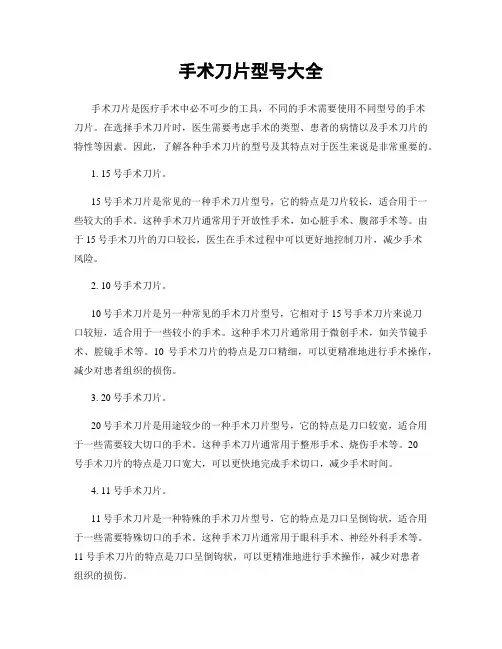 手术刀片型号大全

手术刀片是医疗手术中必不可少的工具，不同的手术需要使用不同型号的手术刀片。在选择手术刀片时，医生需要考虑手术的类型、患者的病情以及手术刀片的特性等因素。因此，了解各种手术刀片的型号及其特点对于医生来说是非常重要的。

1. 15 号手术刀片。

15 号手术刀片是常见的一种手术刀片型号，它的特点是刀片较长，适合用于一些较大的手术。这种手术刀片通常用于开放性手术，如心脏手术、腹部手术等。由于 15 号手术刀片的刀口较长，医生在手术过程中可以更好地控制刀片，减少手术风险。

2. 10 号手术刀片。

10 号手术刀片是另一种常见的手术刀片型号，它相对于 15 号手术刀片来说刀口较短，适合用于一些较小的手术。这种手术刀片通常用于微创手术，如关节镜手术、腔镜手术等。10 号手术刀片的特点是刀口精细，可以更精准地进行手术操作，减少对患者组织的损伤。

3. 20 号手术刀片。

20 号手术刀片是用途较少的一种手术刀片型号，它的特点是刀口较宽，适合用于一些需要较大切口的手术。这种手术刀片通常用于整形手术、烧伤手术等。20 号手术刀片的特点是刀口宽大，可以更快地完成手术切口，减少手术时间。

4. 11 号手术刀片。

11 号手术刀片是一种特殊的手术刀片型号，它的特点是刀口呈倒钩状，适合用于一些需要特殊切口的手术。这种手术刀片通常用于眼科手术、神经外科手术等。11 号手术刀片的特点是刀口呈倒钩状，可以更精准地进行手术操作，减少对患者组织的损伤。